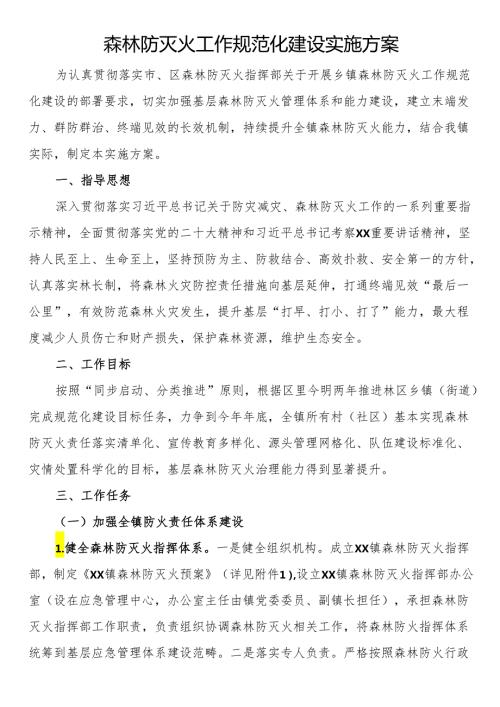 森林防灭火工作规范化建设实施方案

为认真贯彻落实市、区森林防灭火指挥部关于开展乡镇森林防灭火工作规范化建设的部署要求，切实加强基层森林防灭火管理体系和能力建设，建立末端发力、群防群治、终端见效的长效机制，持续提升全镇森林防灭火能力，结合我镇实际，制定本实施方案。

一、指导思想

深入贯彻落实习近平总书记关于防灾减灾、森林防灭火工作的一系列重要指示精神，全面贯彻落实党的二十大精神和习近平总书记考察XX重要讲话精神，坚持人民至上、生命至上，坚持预防为主、防救结合、高效扑救、安全第一的方针，认真落实林长制，将森林火灾防控责任措施向基层延伸，打通终端见效“最后一公里”，有效防范森林火灾发生，提升基层“打早、打小、打了”能力，最大程度减少人员伤亡和财产损失，保护森林资源，维护生态安全。

二、工作目标

按照“同步启动、分类推进”原则，根据区里今明两年推进林区乡镇（街道）完成规范化建设目标任务，力争到今年年底，全镇所有村（社区）基本实现森林防灭火责任落实清单化、宣传教育多样化、源头管理网格化、队伍建设标准化、灾情处置科学化的目标，基层森林防灭火治理能力得到显著提升。

三、工作任务

（一）加强全镇防火责任体系建设

1.健全森林防灭火指挥体系。一是健全组织机构。成立XX镇森林防灭火指挥部，制定《XX镇森林防灭火预案》（详见附件1），设立XX镇森林防灭火指挥部办公室（设在应急管理中心，办公室主任由镇党委委员、副镇长担任），承担森林防灭火指挥部工作职责，负责组织协调森林防灭火相关工作，将森林防火指挥体系统筹到基层应急管理体系建设范畴。二是落实专人负责。严格按照森林防火行政